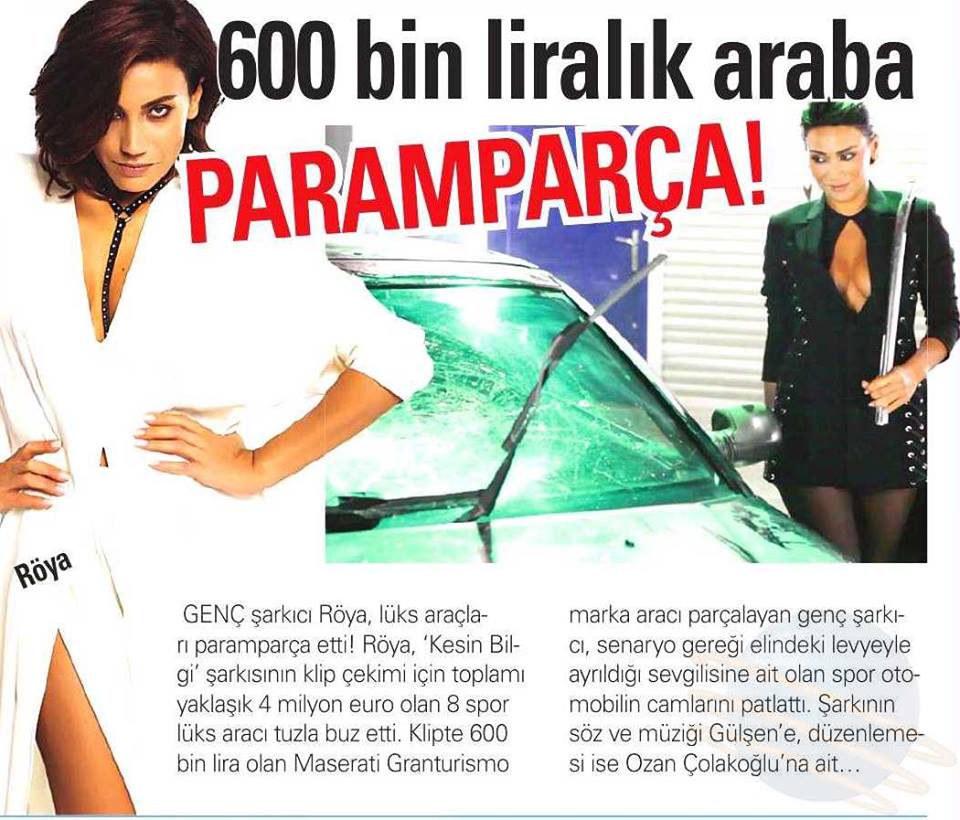 600 bin liralık araba

PARAMPARÇA!

Röya

GENÇ şarkıcı Röya, lüks araçları paramparça etti! Röya, 'Kesin Bilgi' şarkısının klip çekimi için toplamı yaklaşık 4 milyon euro olan 8 spor lüks aracı tuzla buz etti. Klipte 600 bin lira olan Maserati Granturismo marka aracı parçalayan genç şarkıcı, senaryo gereği elindeki levyeyle ayrıldığı sevgilisine ait olan spor otomobilin camlarını patlattı. Şarkının söz ve müziği Gülşen'e, düzenlemesi ise Ozan Çolakoğlu'na ait...